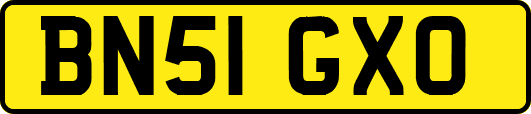 BN51 GXO